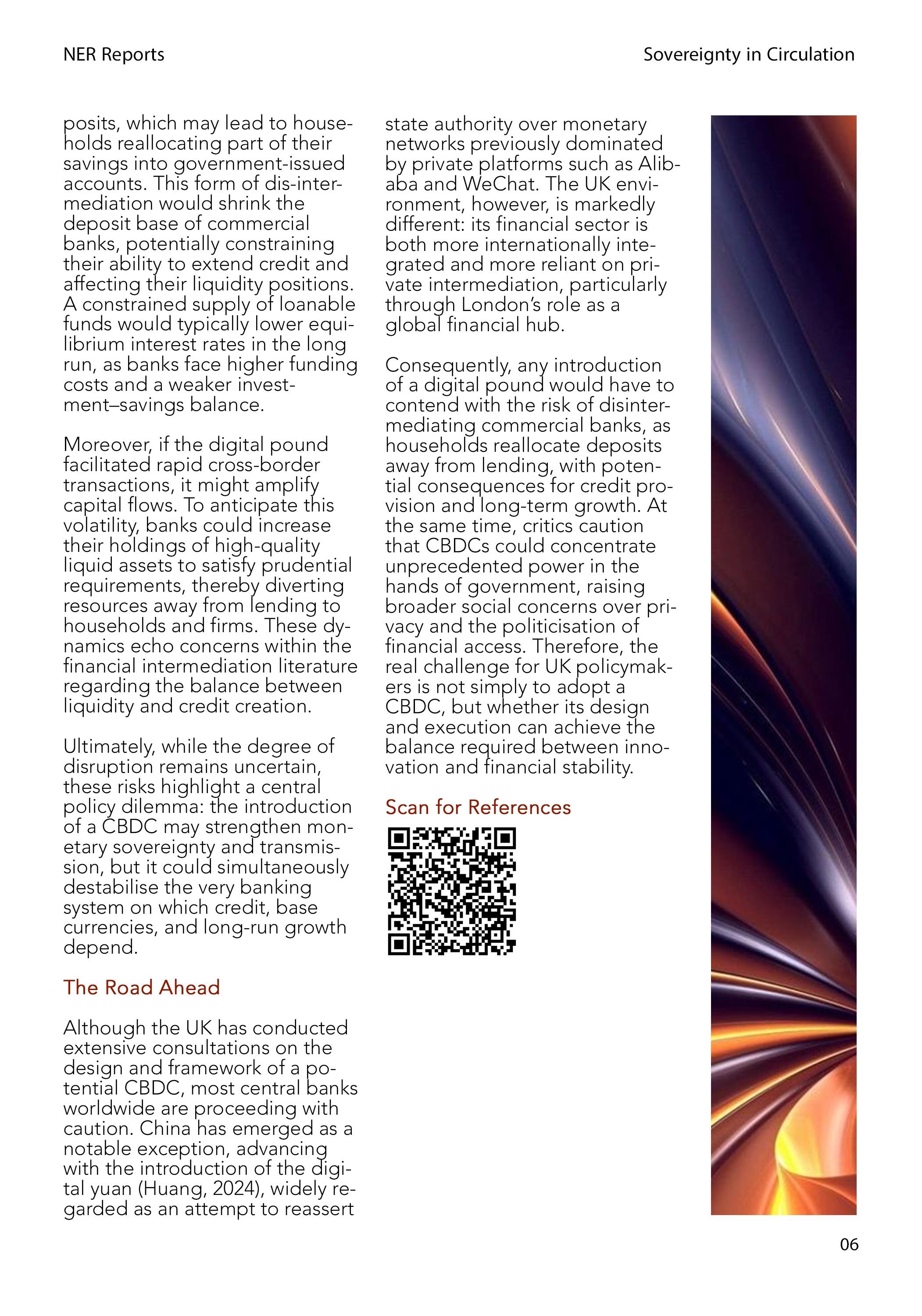 NER Reports

Sovereignty in Circulation

posits, which may lead to households reallocating part of their savings into government-issued accounts. This form of dis-intermediation would shrink the deposit base of commercial banks, potentially constraining their ability to extend credit and affecting their liquidity positions. A constrained supply of loanable funds would typically lower equilibrium interest rates in the long run, as banks face higher funding costs and a weaker investment–savings balance.

Moreover, if the digital pound facilitated rapid cross-border transactions, it might amplify capital flows. To anticipate this volatility, banks could increase their holdings of high-quality liquid assets to satisfy prudential requirements, thereby diverting resources away from lending to households and firms. These dynamics echo concerns within the financial intermediation literature regarding the balance between liquidity and credit creation.

Ultimately, while the degree of disruption remains uncertain, these risks highlight a central policy dilemma: the introduction of a CBDC may strengthen monetary sovereignty and transmission, but it could simultaneously destabilise the very banking system on which credit, base currencies, and long-run growth depend.

The Road Ahead

Although the UK has conducted extensive consultations on the design and framework of a potential CBDC, most central banks worldwide are proceeding with caution. China has emerged as a notable exception, advancing with the introduction of the digital yuan (Huang, 2024), widely regarded as an attempt to reassert state authority over monetary networks previously dominated by private platforms such as Alibaba and WeChat. The UK environment, however, is markedly different: its financial sector is both more internationally integrated and more reliant on private intermediation, particularly through London's role as a global financial hub.

Consequently, any introduction of a digital pound would have to contend with the risk of disintermediating commercial banks, as households reallocate deposits away from lending, with potential consequences for credit provision and long-term growth. At the same time, critics caution that CBDCs could concentrate unprecedented power in the hands of government, raising broader social concerns over privacy and the politicisation of financial access. Therefore, the real challenge for UK policymakers is not simply to adopt a CBDC, but whether its design and execution can achieve the balance required between innovation and financial stability.

Scan for References

06